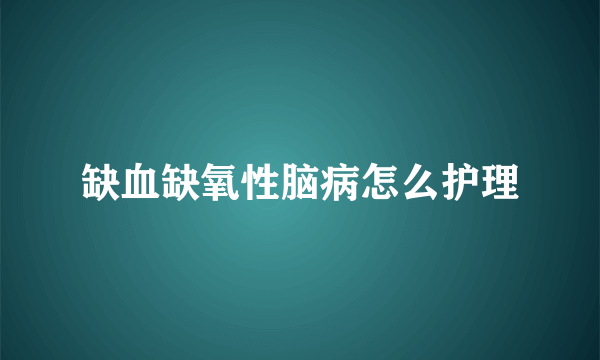 缺血缺氧性脑病怎么护理